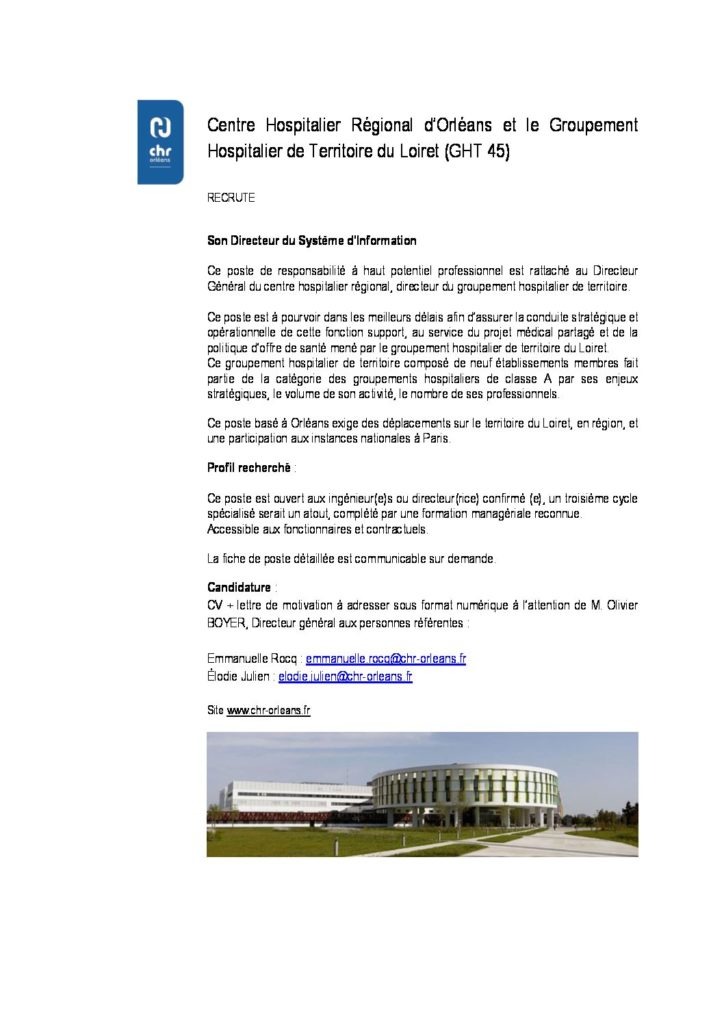 chr orléans

Centre Hospitalier Régional d'Orléans et le Groupement Hospitalier de Territoire du Loiret (GHT 45)

RECRUTE

Son Directeur du Système d'Information

Ce poste de responsabilité à haut potentiel professionnel est rattaché au Directeur Général du centre hospitalier régional, directeur du groupement hospitalier de territoire.

Ce poste est à pourvoir dans les meilleurs délais afin d'assurer la conduite stratégique et opérationnelle de cette fonction support, au service du projet médical partagé et de la politique d'offre de santé mené par le groupement hospitalier de territoire du Loiret.
Ce groupement hospitalier de territoire composé de neuf établissements membres fait partie de la catégorie des groupements hospitaliers de classe A par ses enjeux stratégiques, le volume de son activité, le nombre de ses professionnels.

Ce poste basé à Orléans exige des déplacements sur le territoire du Loiret, en région, et une participation aux instances nationales à Paris.

Profil recherché :

Ce poste est ouvert aux ingénieur(e)s ou directeur(rice) confirmé (e), un troisième cycle spécialisé serait un atout, complété par une formation managériale reconnue.
Accessible aux fonctionnaires et contractuels.

La fiche de poste détaillée est communicable sur demande.

Candidature :
CV + lettre de motivation à adresser sous format numérique à l'attention de M. Olivier BOYER, Directeur général aux personnes référentes :

Emmanuelle Rocq : emmanuelle.rocq@chr-orleans.fr
Élodie Julien : elodie.julien@chr-orleans.fr

Site www.chr-orleans.fr